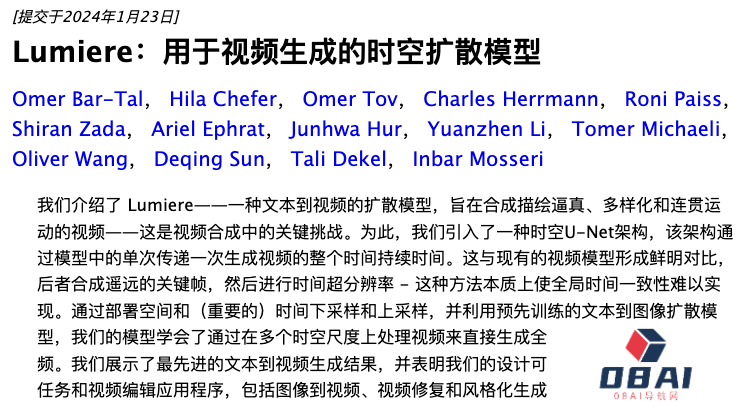 [提交于2024年1月23日]

Lumiere：用于视频生成的时空扩散模型

Omer Bar-Tal， Hila Chefer， Omer Tov， Charles Herrmann， Roni Paiss， Shiran Zada， Ariel Ephrat， Junhwa Hur， Yuanzhen Li， Tomer Michaeli， Oliver Wang， Deqing Sun， Tali Dekel， Inbar Mosseri

我们介绍了 Lumiere——一种文本到视频的扩散模型，旨在合成描绘逼真、多样化和连贯运动的视频——这是视频合成中的关键挑战。为此，我们引入了一种时空U-Net架构，该架构通过模型中的单次传递一次生成视频的整个时间持续时间。这与现有的视频模型形成鲜明对比，后者合成遥远的关键帧，然后进行时间超分辨率 - 这种方法本质上使全局时间一致性难以实现。通过部署空间和（重要的）时间下采样和上采样，并利用预先训练的文本到图像扩散模型，我们的模型学会了通过在多个时空尺度上处理视频来直接生成全频。我们展示了最先进的文本到视频生成结果，并表明我们的设计可任务和视频编辑应用程序，包括图像到视频、视频修复和风格化生成

OBAI
OBAI导航网